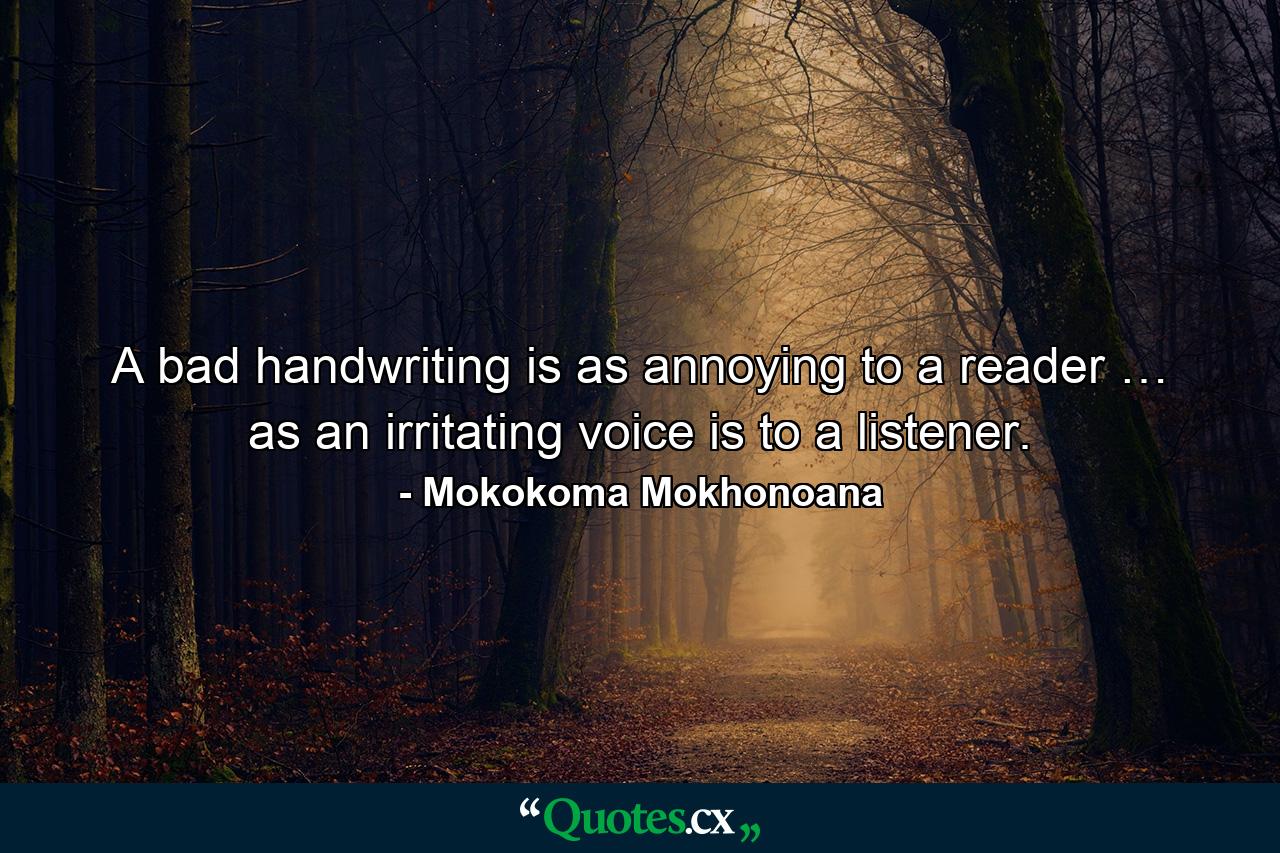 A bad handwriting is as annoying to a reader … as an irritating voice is to a listener.
- Mokokoma Mokhonoana

“Quotes.cx„